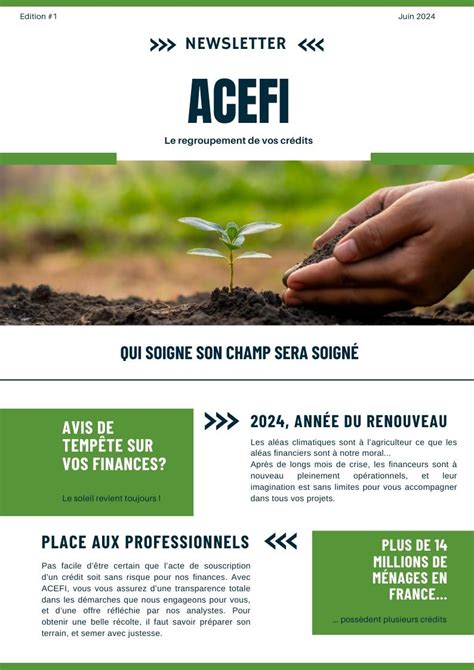 Edition #1

Juin 2024

NEWSLETTER

ACEFI

Le regroupement de vos crédits

QUI SOIGNE SON CHAMP SERA SOIGNÉ

AVIS DE TEMPÊTE SUR VOS FINANCES?

Le soleil revient toujours !

2024, ANNÉE DU RENOUVEAU

Les aléas climatiques sont à l'agriculteur ce que les aléas financiers sont à notre moral...
Après de longs mois de crise, les financeurs sont à nouveau pleinement opérationnels, et leur imagination est sans limites pour vous accompagner dans tous vos projets.

PLACE AUX PROFESSIONNELS

Pas facile d'être certain que l'acte de souscription d'un crédit soit sans risque pour nos finances. Avec ACEFI, vous vous assurez d'une transparence totale dans les démarches que nous engageons pour vous, et d'une offre réfléchie par nos analystes. Pour obtenir une belle récolte, il faut savoir préparer son terrain, et semer avec justesse.

PLUS DE 14 MILLIONS DE MÉNAGES EN FRANCE...

... possèdent plusieurs crédits